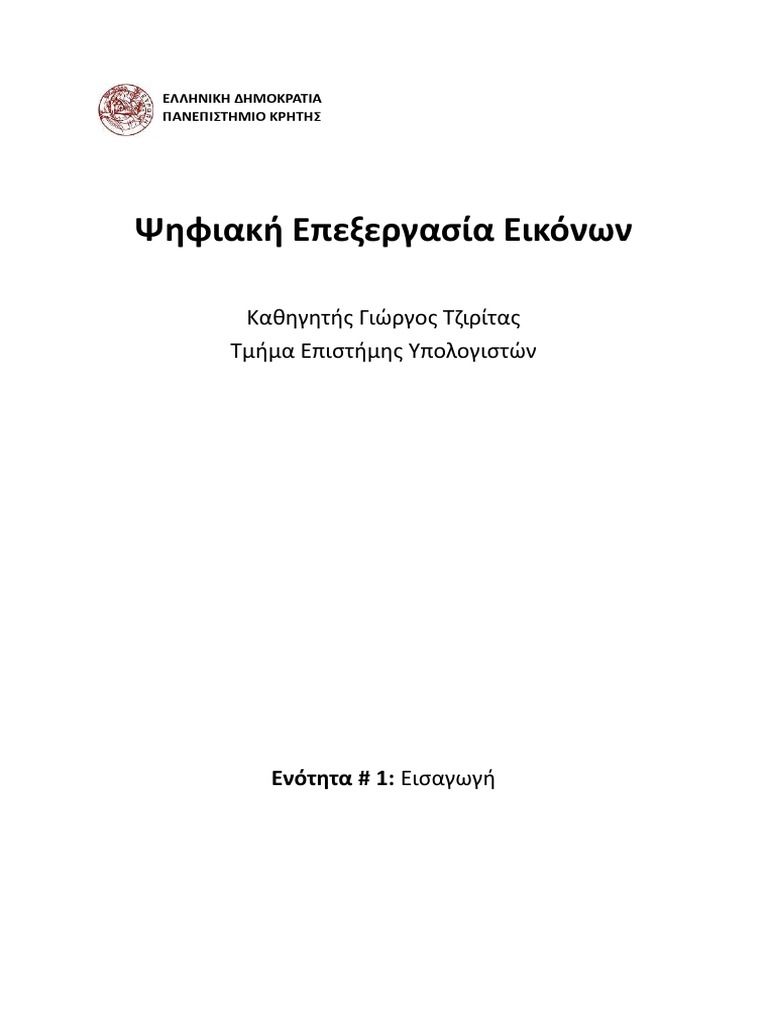 ΕΛΛΗΝΙΚΗ ΔΗΜΟΚΡΑΤΙΑ
ΠΑΝΕΠΙΣΤΗΜΙΟ ΚΡΗΤΗΣ

Ψηφιακή Επεξεργασία Εικόνων

Καθηγητής Γιώργος Τζιρίτας
Τμήμα Επιστήμης Υπολογιστών

Ενότητα # 1: Εισαγωγή